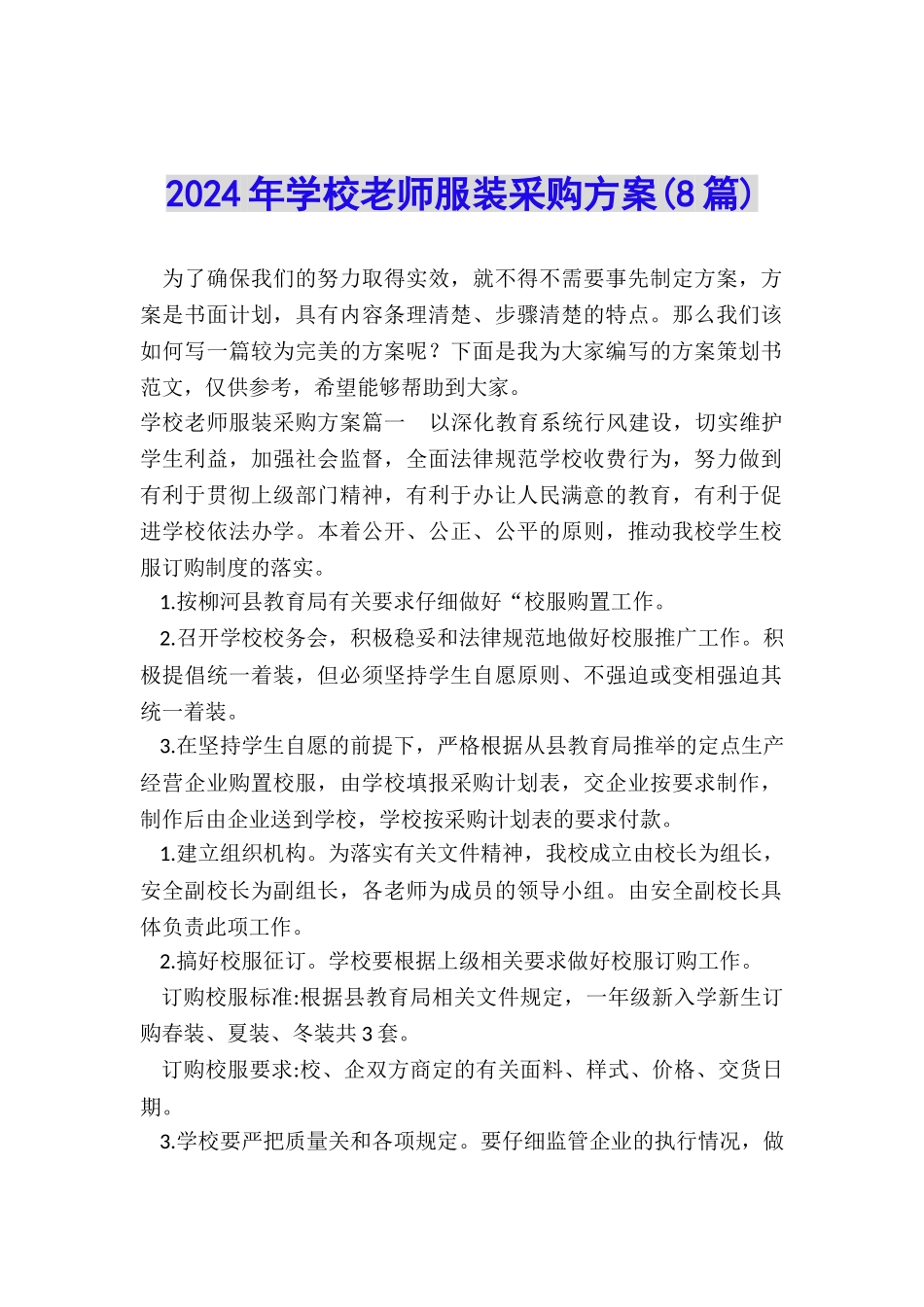 2024年学校老师服装采购方案(8篇)

为了确保我们的努力取得实效，就不得不需要事先制定方案，方案是书面计划，具有内容条理清楚、步骤清楚的特点。那么我们该如何写一篇较为完美的方案呢？下面是我为大家编写的方案策划书范文，仅供参考，希望能够帮助到大家。

学校老师服装采购方案篇一　以深化教育系统行风建设，切实维护学生利益，加强社会监督，全面法律规范学校收费行为，努力做到有利于贯彻上级部门精神，有利于办让人民满意的教育，有利于促进学校依法办学。本着公开、公正、公平的原则，推动我校学生校服订购制度的落实。

1.按柳河县教育局有关要求仔细做好“校服购置工作。

2.召开学校校务会，积极稳妥和法律规范地做好校服推广工作。积极提倡统一着装，但必须坚持学生自愿原则、不强迫或变相强迫其统一着装。

3.在坚持学生自愿的前提下，严格根据从县教育局推举的定点生产经营企业购置校服，由学校填报采购计划表，交企业按要求制作，制作后由企业送到学校，学校按采购计划表的要求付款。

1.建立组织机构。为落实有关文件精神，我校成立由校长为组长，安全副校长为副组长，各老师为成员的领导小组。由安全副校长具体负责此项工作。

2.搞好校服征订。学校要根据上级相关要求做好校服订购工作。

订购校服标准:根据县教育局相关文件规定，一年级新入学新生订购春装、夏装、冬装共3套。

订购校服要求:校、企双方商定的有关面料、样式、价格、交货日期。

3.学校要严把质量关和各项规定。要仔细监管企业的执行情况，做